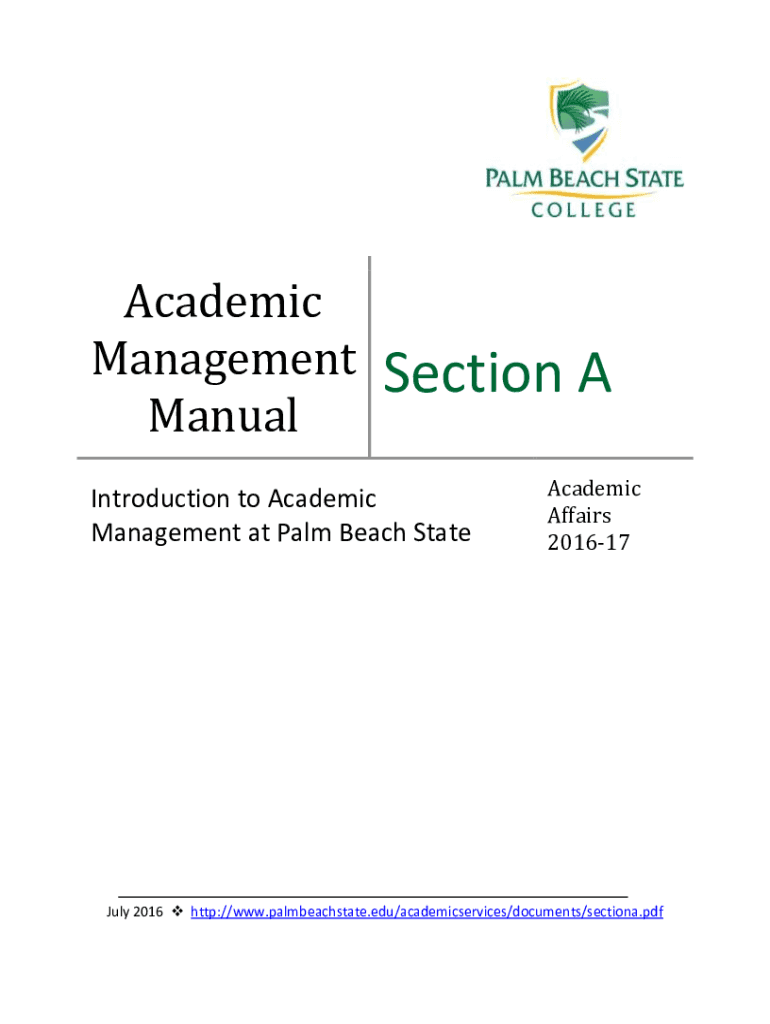 PALM BEACH STATE
COLLEGE

Academic Management Manual

Section A

Introduction to Academic Management at Palm Beach State

Academic Affairs 2016-17

July 2016 ❖ http://www.palmbeachstate.edu/academicservices/documents/sectiona.pdf